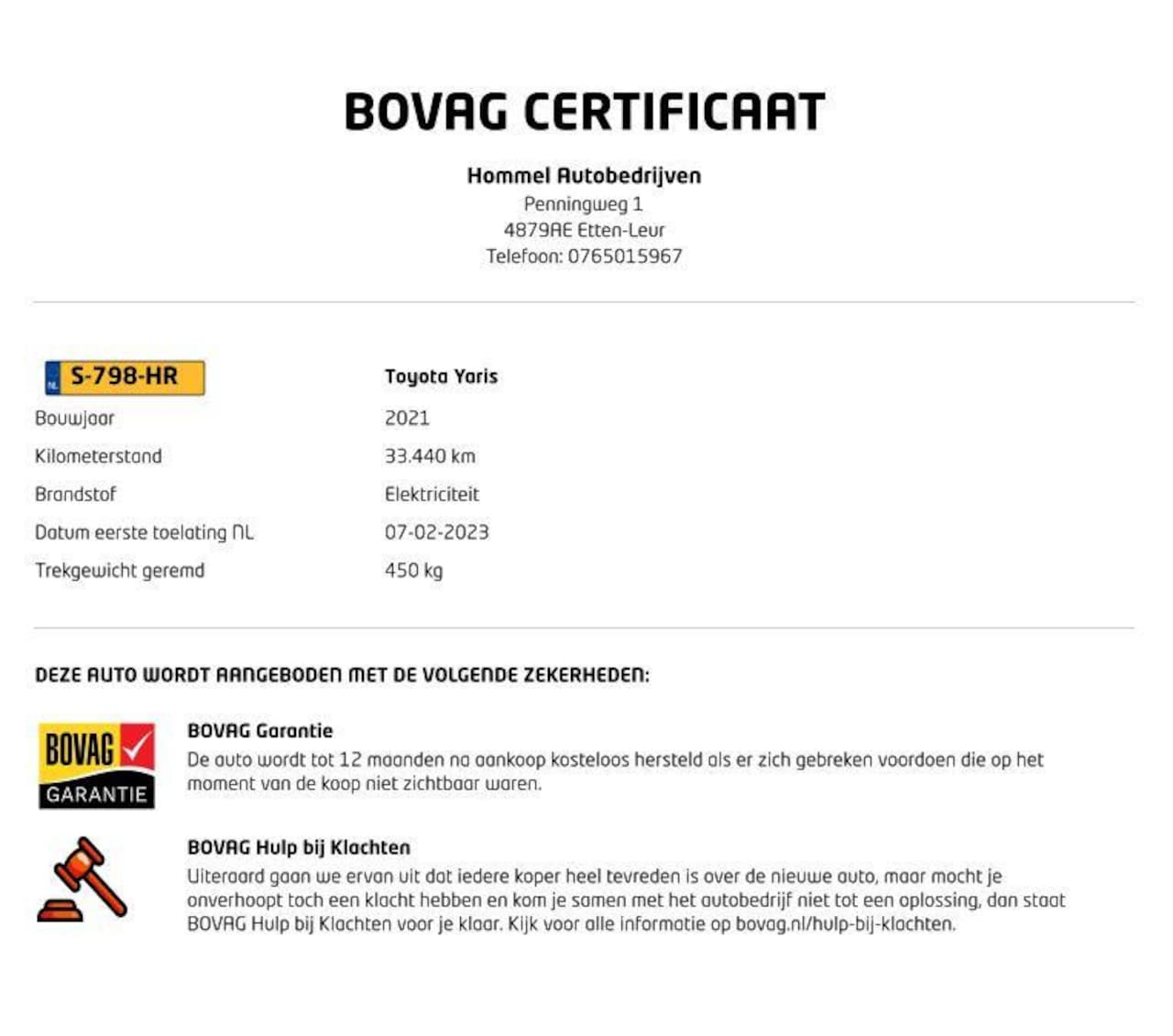 BOVAG CERTIFICAAT

Hommel Autobedrijven
Penningweg 1
4879AE Etten-Leur
Telefoon: 0765015967

| NL S-798-HR | Toyota Yaris |
|---|---|
| Bouwjaar | 2021 |
| Kilometerstand | 33.440 km |
| Brandstof | Elektriciteit |
| Datum eerste toelating NL | 07-02-2023 |
| Trekgewicht geremd | 450 kg |

DEZE AUTO WORDT AANGEBODEN MET DE VOLGENDE ZEKERHEDEN:

BOVAG GARANTIE

BOVAG Garantie
De auto wordt tot 12 maanden na aankoop kosteloos hersteld als er zich gebreken voordoen die op het moment van de koop niet zichtbaar waren.

BOVAG Hulp bij Klachten
Uiteraard gaan we ervan uit dat iedere koper heel tevreden is over de nieuwe auto, maar mocht je onverhoopt toch een klacht hebben en kom je samen met het autobedrijf niet tot een oplossing, dan staat BOVAG Hulp bij Klachten voor je klaar. Kijk voor alle informatie op bovag.nl/hulp-bij-klachten.